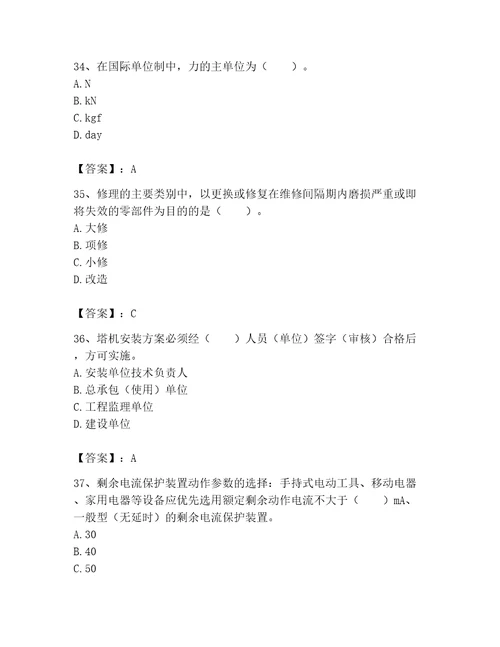 34、在国际单位制中，力的主单位为（　　）。
A. N
B. kN
C. kgf
D. day

【答案】：A

35、修理的主要类别中，以更换或修复在维修间隔期内磨损严重或即将失效的零部件为目的的是（　　）。
A. 大修
B. 项修
C. 小修
D. 改造

【答案】：C

36、塔机安装方案必须经（　　）人员（单位）签字（审核）合格后，方可实施。
A. 安装单位技术负责人
B. 总承包（使用）单位
C. 工程监理单位
D. 建设单位

【答案】：A

37、剩余电流保护装置动作参数的选择：手持式电动工具、移动电器、家用电器等设备应优先选用额定剩余动作电流不大于（　　）mA、一般型（无延时）的剩余电流保护装置。
A. 30
B. 40
C. 50